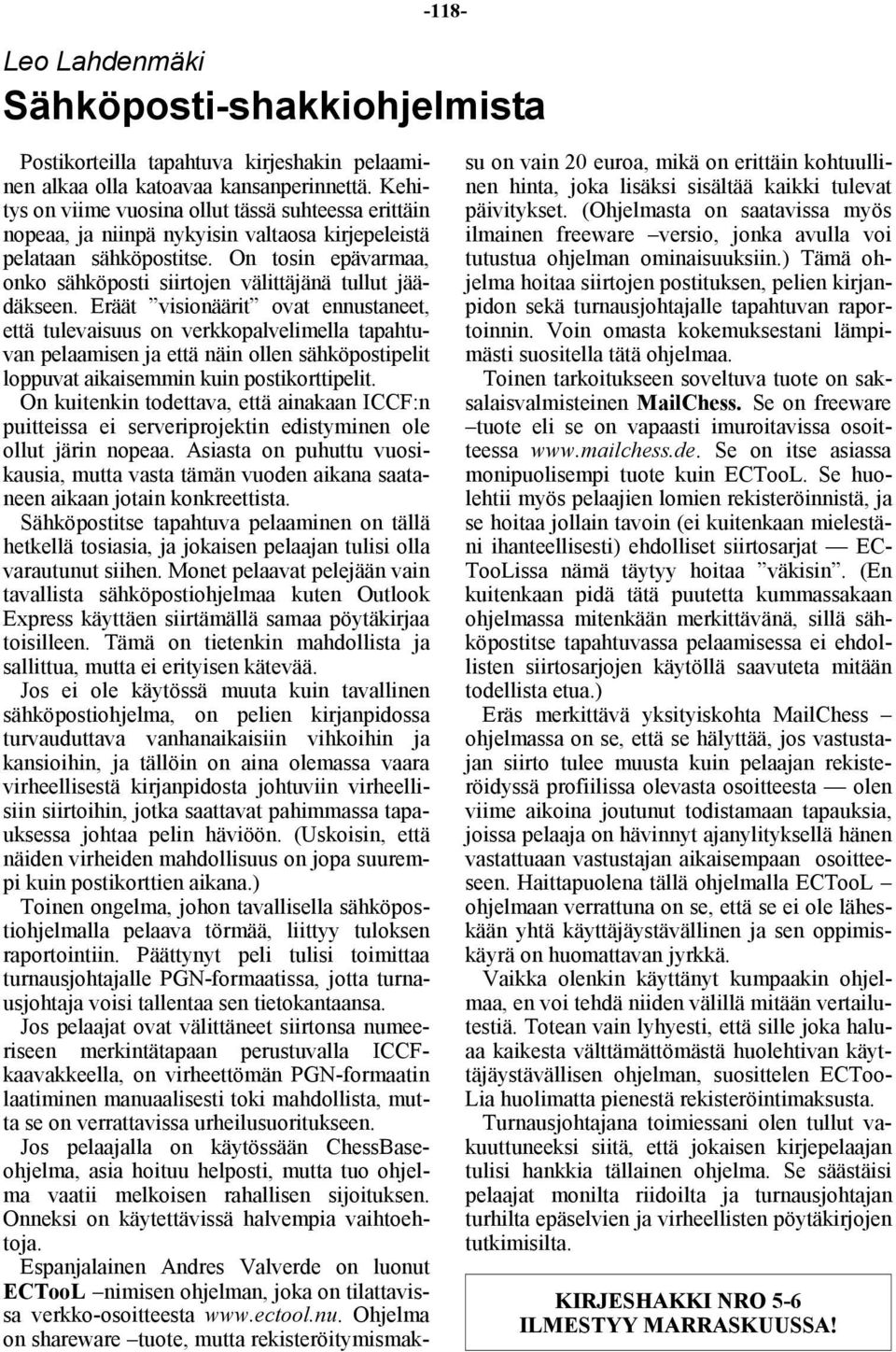 -118-

Leo Lahdenmäki

Sähköposti-shakkiohjelmista

Postikorteilla tapahtuva kirjeshakin pelaaminen alkaa olla katoavaa kansanperinnettä. Kehitys on viime vuosina ollut tässä suhteessa erittäin nopeaa, ja niinpä nykyisin valtaosa kirjepeleistä pelataan sähköpostitse. On tosin epävarmaa, onko sähköposti siirtojen välittäjänä tullut jäädäkseen. Eräät ”visionäärit” ovat ennustaneet, että tulevaisuus on verkkopalvelimella tapahtuvan pelaamisen ja että näin ollen sähköpostipelit loppuvat aikaisemmin kuin postikorttipelit.
On kuitenkin todettava, että ainakaan ICCF:n puitteissa ei serveriprojektin edistyminen ole ollut järin nopeaa. Asiasta on puhuttu vuosikausia, mutta vasta tämän vuoden aikana saataneen aikaan jotain konkreettista.
Sähköpostitse tapahtuva pelaaminen on tällä hetkellä tosiasia, ja jokaisen pelaajan tulisi olla varautunut siihen. Monet pelaavat pelejään vain tavallista sähköpostiohjelmaa kuten Outlook Express käyttäen siirtämällä samaa pöytäkirjaa toisilleen. Tämä on tietenkin mahdollista ja sallittua, mutta ei erityisen kätevää.
Jos ei ole käytössä muuta kuin tavallinen sähköpostiohjelma, on pelien kirjanpidossa turvauduttava vanhanaikaisiin vihkoihin ja kansioihin, ja tällöin on aina olemassa vaara virheellisestä kirjanpidosta johtuviin virheellisiin siirtoihin, jotka saattavat pahimmassa tapauksessa johtaa pelin häviöön. (Uskoisin, että näiden virheiden mahdollisuus on jopa suurempi kuin postikorttien aikana.)
Toinen ongelma, johon tavallisella sähköpostiohjelmalla pelaava törmää, liittyy tuloksen raportointiin. Päättynyt peli tulisi toimittaa turnausjohtajalle PGN-formaatissa, jotta turnausjohtaja voisi tallentaa sen tietokantaansa.
Jos pelaajat ovat välittäneet siirtonsa numeeriseen merkintätapaan perustuvalla ICCF-kaavakkeella, on virheettömän PGN-formaatin laatiminen manuaalisesti toki mahdollista, mutta se on verrattavissa urheilusuoritukseen.
Jos pelaajalla on käytössään ChessBase-ohjelma, asia hoituu helposti, mutta tuo ohjelma vaatii melkoisen rahallisen sijoituksen. Onneksi on käytettävissä halvempia vaihtoehtoja.
Espanjalainen Andres Valverde on luonut ECTooL –nimisen ohjelman, joka on tilattavissa verkko-osoitteesta www.ectool.nu. Ohjelma on shareware –tuote, mutta rekisteröitymismaksu on vain 20 euroa, mikä on erittäin kohtuullinen hinta, joka lisäksi sisältää kaikki tulevat päivitykset. (Ohjelmasta on saatavissa myös ilmainen freeware –versio, jonka avulla voi tutustua ohjelman ominaisuuksiin.) Tämä ohjelma hoitaa siirtojen postituksen, pelien kirjanpidon sekä turnausjohtajalle tapahtuvan raportoinnin. Voin omasta kokemuksestani lämpimästi suositella tätä ohjelmaa.
Toinen tarkoitukseen soveltuva tuote on saksalaisvalmisteinen MailChess. Se on freeware –tuote eli se on vapaasti imuroitavissa osoitteessa www.mailchess.de. Se on itse asiassa monipuolisempi tuote kuin ECTooL. Se huolehtii myös pelaajien lomien rekisteröinnistä, ja se hoitaa jollain tavoin (ei kuitenkaan mielestäni ihanteellisesti) ehdolliset siirtosarjat — ECTooLissa nämä täytyy hoitaa ”väkisin”. (En kuitenkaan pidä tätä puutetta kummassakaan ohjelmassa mitenkään merkittävänä, sillä sähköpostitse tapahtuvassa pelaamisessa ei ehdollisten siirtosarjojen käytöllä saavuteta mitään todellista etua.)
Eräs merkittävä yksityiskohta MailChess –ohjelmassa on se, että se hälyttää, jos vastustajan siirto tulee muusta kuin pelaajan rekisteröidyssä profiilissa olevasta osoitteesta — olen viime aikoina joutunut todistamaan tapauksia, joissa pelaaja on hävinnyt ajanylityksellä hänen vastattuaan vastustajan aikaisempaan osoitteeseen. Haittapuolena tällä ohjelmalla ECTooL –ohjelmaan verrattuna on se, että se ei ole läheskään yhtä käyttäjäystävällinen ja sen oppimiskäyrä on huomattavan jyrkkä.
Vaikka olenkin käyttänyt kumpaakin ohjelmaa, en voi tehdä niiden välillä mitään vertailutestiä. Totean vain lyhyesti, että sille joka haluaa kaikesta välttämättömästä huolehtivan käyttäjäystävällisen ohjelman, suosittelen ECTooLia huolimatta pienestä rekisteröintimaksusta.
Turnausjohtajana toimiessani olen tullut vakuuttuneeksi siitä, että jokaisen kirjepelaajan tulisi hankkia tällainen ohjelma. Se säästäisi pelaajat monilta riidoilta ja turnausjohtajan turhilta epäselvien ja virheellisten pöytäkirjojen tutkimisilta.

KIRJESHAKKI NRO 5-6
ILMESTYY MARRASKUUSSA!